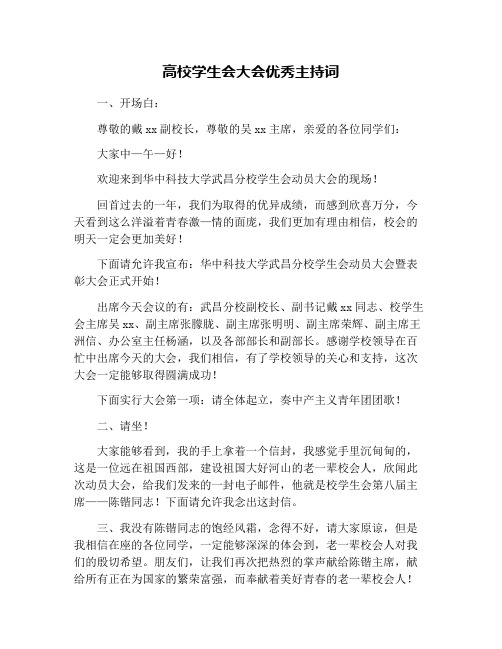 高校学生会大会优秀主持词

一、开场白：

尊敬的戴 xx 副校长，尊敬的吴 xx 主席，亲爱的各位同学们：

大家中一午一好！

欢迎来到华中科技大学武昌分校学生会动员大会的现场！

回首过去的一年，我们为取得的优异成绩，而感到欣喜万分，今天看到这么洋溢着青春激一情的面庞，我们更加有理由相信，校会的明天一定会更加美好！

下面请允许我宣布：华中科技大学武昌分校学生会动员大会暨表彰大会正式开始！

出席今天会议的有：武昌分校副校长、副书记戴 xx 同志、校学生会主席吴 xx、副主席张朦胧、副主席张明明、副主席荣辉、副主席王洲信、办公室主任杨涵，以及各部部长和副部长。感谢学校领导在百忙中出席今天的大会，我们相信，有了学校领导的关心和支持，这次大会一定能够取得圆满成功！

下面实行大会第一项：请全体起立，奏中产主义青年团团歌！

二、请坐！

大家能够看到，我的手上拿着一个信封，我感觉手里沉甸甸的，这是一位远在祖国西部，建设祖国大好河山的老一辈校会人，欣闻此次动员大会，给我们发来的一封电子邮件，他就是校学生会第八届主席——陈锴同志！下面请允许我念出这封信。

三、我没有陈锴同志的饱经风霜，念得不好，请大家原谅，但是我相信在座的各位同学，一定能够深深的体会到，老一辈校会人对我们的殷切希望。朋友们，让我们再次把热烈的掌声献给陈锴主席，献给所有正在为国家的繁荣富强，而奉献着美好青春的老一辈校会人！